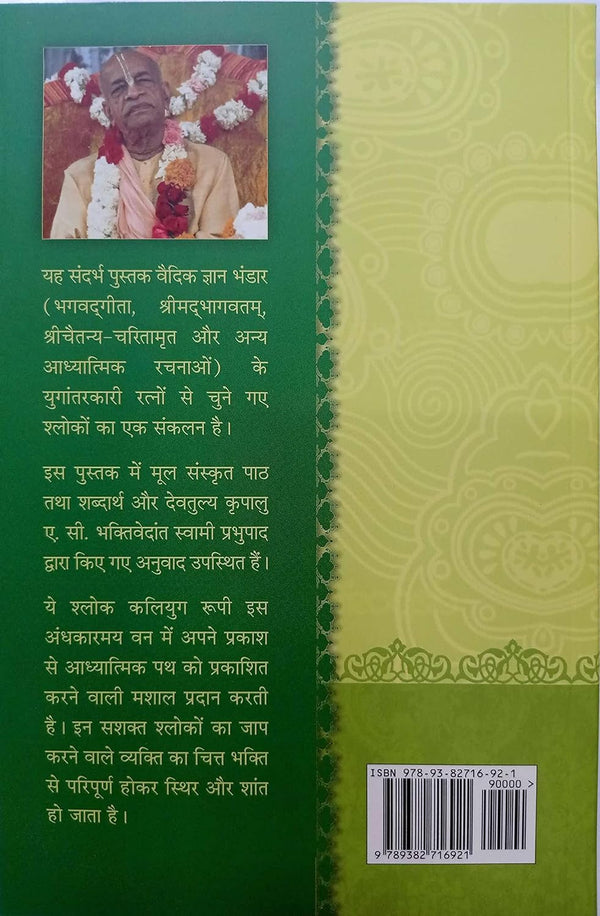 यह संदर्भ पुस्तक वैदिक ज्ञान भंडार (भगवद्गीता, श्रीमद्भागवतम्, श्रीचैतन्य-चरितामृत और अन्य आध्यात्मिक रचनाओं) के युगांतरकारी रत्नों से चुने गए श्लोकों का एक संकलन है।

इस पुस्तक में मूल संस्कृत पाठ तथा शब्दार्थ और देवतुल्य कृपालु ए. सी. भक्तिवेदांत स्वामी प्रभुपाद द्वारा किए गए अनुवाद उपस्थित हैं।

ये श्लोक कलियुग रूपी इस अंधकारमय वन में अपने प्रकाश से आध्यात्मिक पथ को प्रकाशित करने वाली मशाल प्रदान करती है। इन सशक्त श्लोकों का जाप करने वाले व्यक्ति का चित्त भक्ति से परिपूर्ण होकर स्थिर और शांत हो जाता है।

ISBN 978-93-82716-92-1
90000 >
9 789382 716921